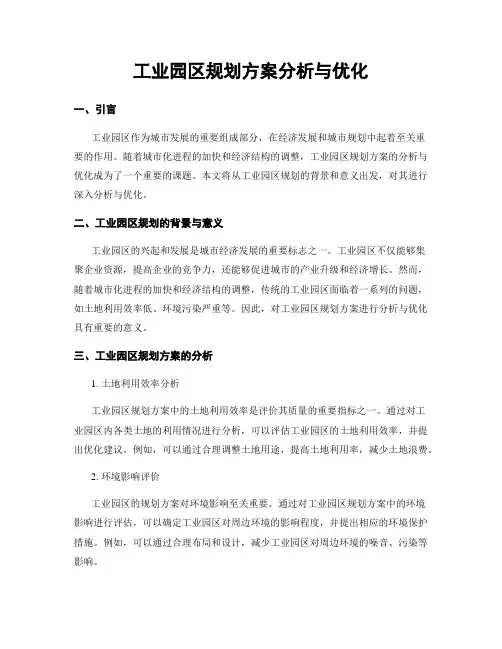 工业园区规划方案分析与优化

一、引言

工业园区作为城市发展的重要组成部分，在经济发展和城市规划中起着至关重要的作用。随着城市化进程的加快和经济结构的调整，工业园区规划方案的分析与优化成为了一个重要的课题。本文将从工业园区规划的背景和意义出发，对其进行深入分析与优化。

二、工业园区规划的背景与意义

工业园区的兴起和发展是城市经济发展的重要标志之一。工业园区不仅能够集聚企业资源，提高企业的竞争力，还能够促进城市的产业升级和经济增长。然而，随着城市化进程的加快和经济结构的调整，传统的工业园区面临着一系列的问题，如土地利用效率低、环境污染严重等。因此，对工业园区规划方案进行分析与优化具有重要的意义。

三、工业园区规划方案的分析

1. 土地利用效率分析

工业园区规划方案中的土地利用效率是评价其质量的重要指标之一。通过对工业园区内各类土地的利用情况进行分析，可以评估工业园区的土地利用效率，并提出优化建议。例如，可以通过合理调整土地用途，提高土地利用率，减少土地浪费。

2. 环境影响评价

工业园区的规划方案对环境影响至关重要。通过对工业园区规划方案中的环境影响进行评估，可以确定工业园区对周边环境的影响程度，并提出相应的环境保护措施。例如，可以通过合理布局和设计，减少工业园区对周边环境的噪音、污染等影响。